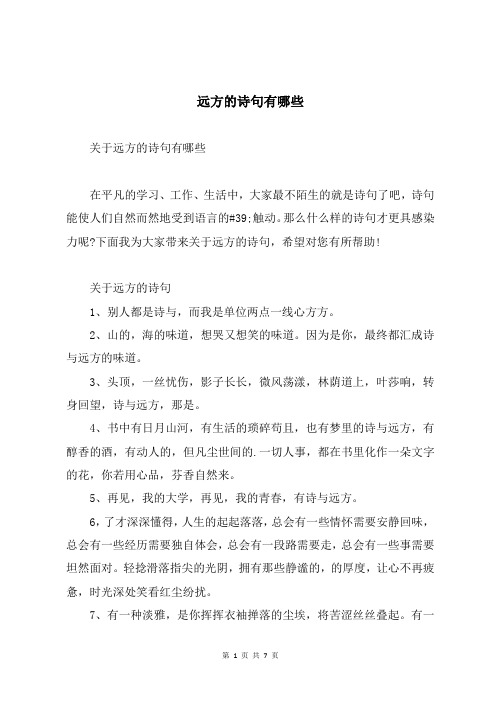 远方的诗句有哪些

关于远方的诗句有哪些

在平凡的学习、工作、生活中，大家最不陌生的就是诗句了吧，诗句能使人们自然而然地受到语言的#39;触动。那么什么样的诗句才更具感染力呢?下面我为大家带来关于远方的诗句，希望对您有所帮助！

关于远方的诗句

1、别人都是诗与，而我是单位两点一线心方方。

2、山的，海的味道，想哭又想笑的味道。因为是你，最终都汇成诗与远方的味道。

3、头顶，一丝忧伤，影子长长，微风荡漾，林荫道上，叶莎响，转身回望，诗与远方，那是。

4、书中有日月山河，有生活的琐碎苟且，也有梦里的诗与远方，有醇香的酒，有动人的，但凡尘世间的.一切人事，都在书里化作一朵文字的花，你若用心品，芬香自然来。

5、再见，我的大学，再见，我的青春，有诗与远方。

6，了才深深懂得，人生的起起落落，总会有一些情怀需要安静回味，总会有一些经历需要独自体会，总会有一段路需要走，总会有一些事需要坦然面对。轻捻滑落指尖的光阴，拥有那些静谧的，的厚度，让心不再疲惫，时光深处笑看红尘纷扰。

7、有一种淡雅，是你挥挥衣袖掸落的尘埃，将苦涩丝丝叠起。有一

第 1 页 共 7 页